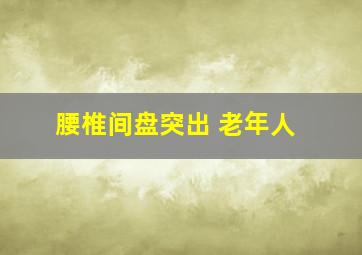 腰椎间盘突出 老年人